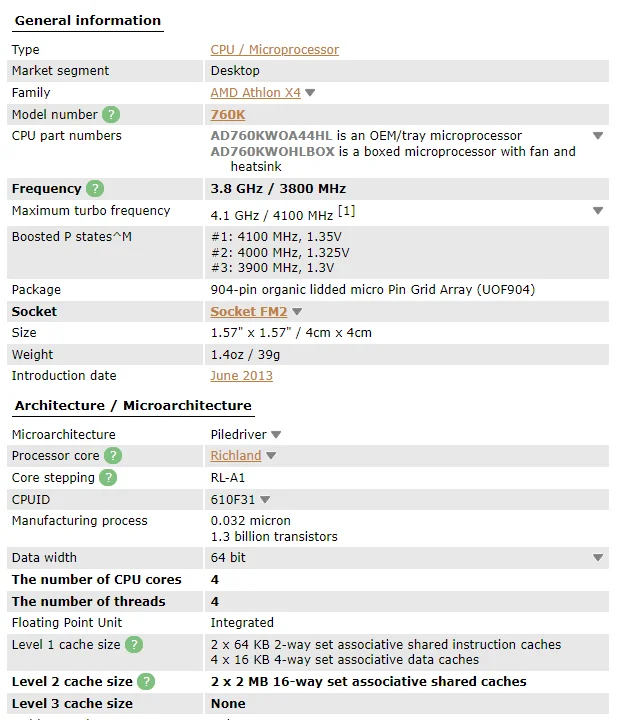 General information

| | |
|---|---|
| Type | CPU / Microprocessor |
| Market segment | Desktop |
| Family | AMD Athlon X4 |
| Model number ? | 760K |
| CPU part numbers | AD760KWOA44HL is an OEM/tray microprocessor AD760KWOHLBOX is a boxed microprocessor with fan and heatsink |
| Frequency ? | 3.8 GHz / 3800 MHz |
| Maximum turbo frequency | 4.1 GHz / 4100 MHz [1] |
| Boosted P states^M | #1: 4100 MHz, 1.35V #2: 4000 MHz, 1.325V #3: 3900 MHz, 1.3V |
| Package | 904-pin organic lidded micro Pin Grid Array (UOF904) |
| Socket | Socket FM2 |
| Size | 1.57" x 1.57" / 4cm x 4cm |
| Weight | 1.4oz / 39g |
| Introduction date | June 2013 |

Architecture / Microarchitecture

| | |
|---|---|
| Microarchitecture | Piledriver |
| Processor core ? | Richland |
| Core stepping ? | RL-A1 |
| CPUID | 610F31 |
| Manufacturing process | 0.032 micron 1.3 billion transistors |
| Data width | 64 bit |
| The number of CPU cores | 4 |
| The number of threads | 4 |
| Floating Point Unit | Integrated |
| Level 1 cache size ? | 2 x 64 KB 2-way set associative shared instruction caches 4 x 16 KB 4-way set associative data caches |
| Level 2 cache size ? | 2 x 2 MB 16-way set associative shared caches |
| Level 3 cache size | None |